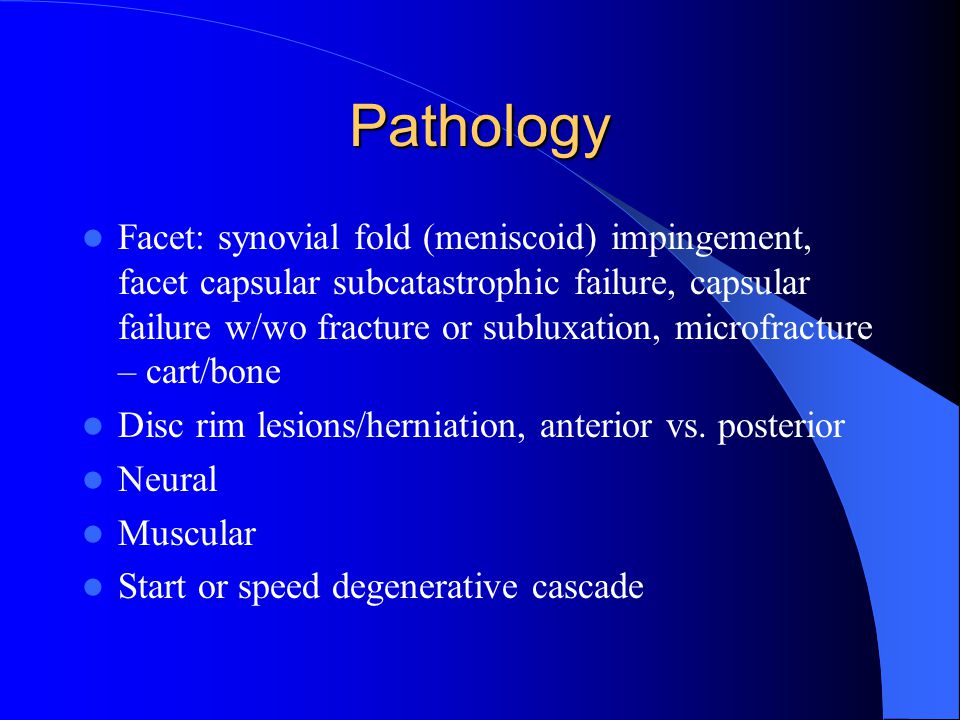 Pathology

- Facet: synovial fold (meniscoid) impingement, facet capsular subcatastrophic failure, capsular failure w/wo fracture or subluxation, microfracture – cart/bone
- Disc rim lesions/herniation, anterior vs. posterior
- Neural
- Muscular
- Start or speed degenerative cascade